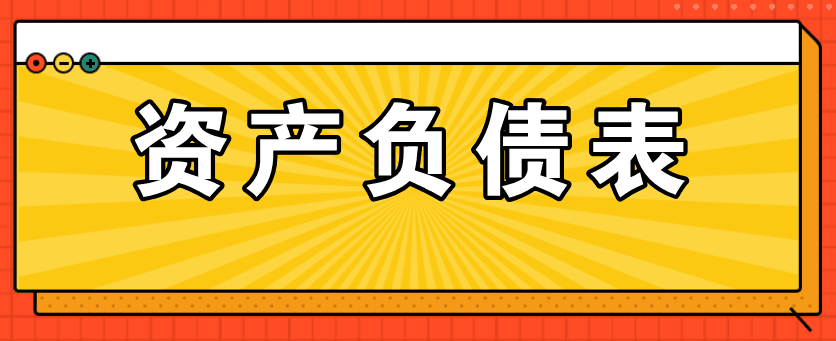 资产负债表